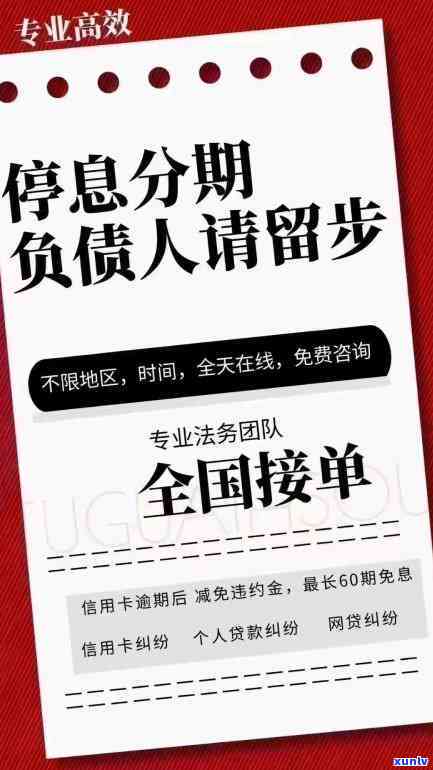 专业高效

停息分期
负债人请留步

不限地区，时间，全天在线，免费咨询

专业法务团队
全国接单

TUGUANSOU

信用卡逾期后 减免违约金，最长60期免息
信用卡纠纷 个人贷款纠纷 网贷纠纷

xunlv